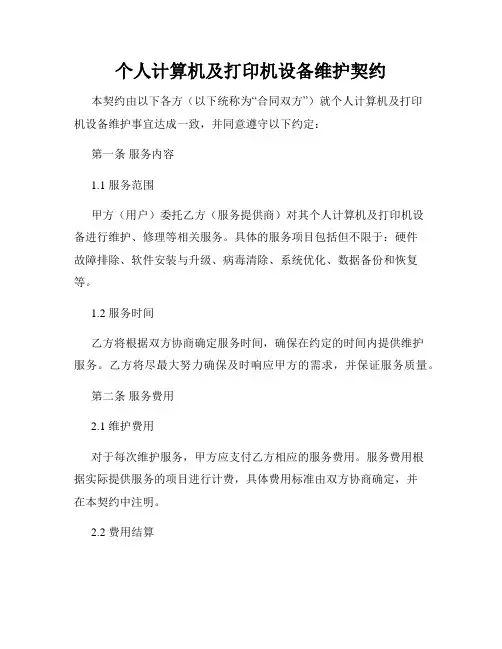 个人计算机及打印机设备维护契约

本契约由以下各方（以下统称为“合同双方”）就个人计算机及打印机设备维护事宜达成一致，并同意遵守以下约定：

第一条 服务内容

1.1 服务范围

甲方（用户）委托乙方（服务提供商）对其个人计算机及打印机设备进行维护、修理等相关服务。具体的服务项目包括但不限于：硬件故障排除、软件安装与升级、病毒清除、系统优化、数据备份和恢复等。

1.2 服务时间

乙方将根据双方协商确定服务时间，确保在约定的时间内提供维护服务。乙方将尽最大努力确保及时响应甲方的需求，并保证服务质量。

第二条 服务费用

2.1 维护费用

对于每次维护服务，甲方应支付乙方相应的服务费用。服务费用根据实际提供服务的项目进行计费，具体费用标准由双方协商确定，并在本契约中注明。

2.2 费用结算